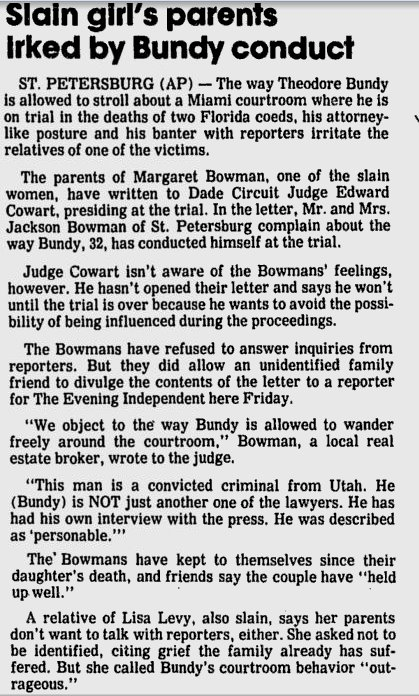 Slain girl's parents irked by Bundy conduct

ST. PETERSBURG (AP) — The way Theodore Bundy is allowed to stroll about a Miami courtroom where he is on trial in the deaths of two Florida coeds, his attorney-like posture and his banter with reporters irritate the relatives of one of the victims.

The parents of Margaret Bowman, one of the slain women, have written to Dade Circuit Judge Edward Cowart, presiding at the trial. In the letter, Mr. and Mrs. Jackson Bowman of St. Petersburg complain about the way Bundy, 32, has conducted himself at the trial.

Judge Cowart isn't aware of the Bowmans' feelings, however. He hasn't opened their letter and says he won't until the trial is over because he wants to avoid the possibility of being influenced during the proceedings.

The Bowmans have refused to answer inquiries from reporters. But they did allow an unidentified family friend to divulge the contents of the letter to a reporter for The Evening Independent here Friday.

"We object to the way Bundy is allowed to wander freely around the courtroom," Bowman, a local real estate broker, wrote to the judge.

"This man is a convicted criminal from Utah. He (Bundy) is NOT just another one of the lawyers. He has had his own interview with the press. He was described as 'personable.'"

The Bowmans have kept to themselves since their daughter's death, and friends say the couple have "held up well."

A relative of Lisa Levy, also slain, says her parents don't want to talk with reporters, either. She asked not to be identified, citing grief the family already has suffered. But she called Bundy's courtroom behavior "outrageous."